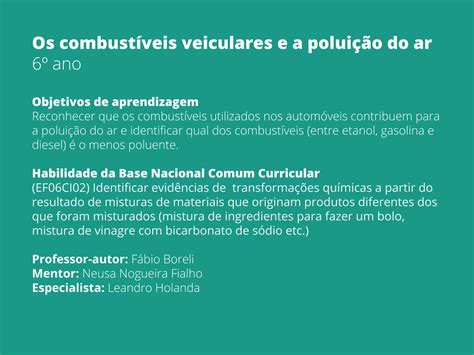 Os combustíveis veiculares e a poluição do ar
6º ano

Objetivos de aprendizagem
Reconhecer que os combustíveis utilizados nos automóveis contribuem para a poluição do ar e identificar qual dos combustíveis (entre etanol, gasolina e diesel) é o menos poluente.

Habilidade da Base Nacional Comum Curricular
(EF06CI02) Identificar evidências de transformações químicas a partir do resultado de misturas de materiais que originam produtos diferentes dos que foram misturados (mistura de ingredientes para fazer um bolo, mistura de vinagre com bicarbonato de sódio etc.)

Professor-autor: Fábio Boreli
Mentor: Neusa Nogueira Fialho
Especialista: Leandro Holanda